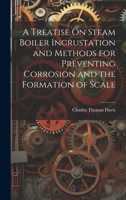 A Treatise On Steam Boiler Incrustation and Methods for Preventing Corrosion and the Formation of Scale

Charles Thomas Davis